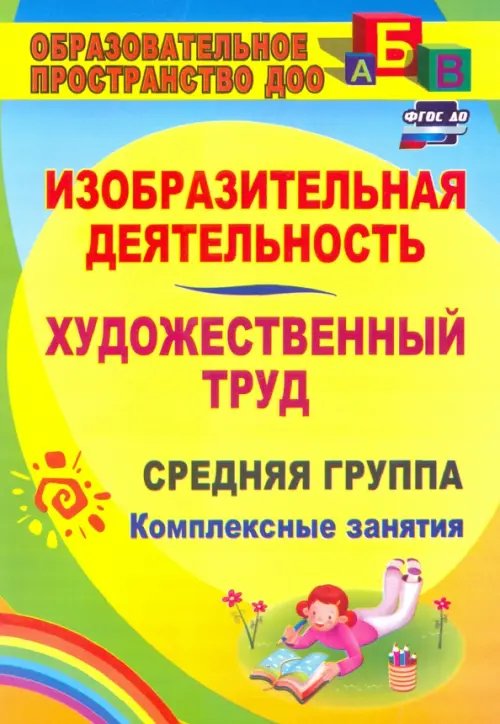 ОБРАЗОВАТЕЛЬНОЕ ПРОСТРАНСТВО ДОО

А Б В

ФГОС ДО

ИЗОБРАЗИТЕЛЬНАЯ ДЕЯТЕЛЬНОСТЬ

ХУДОЖЕСТВЕННЫЙ ТРУД

СРЕДНЯЯ ГРУППА

Комплексные занятия